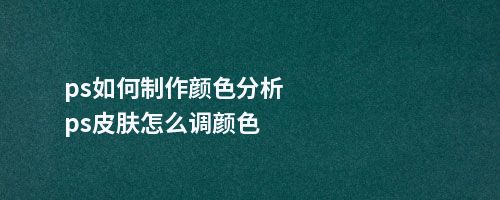 ps如何制作颜色分析
ps皮肤怎么调颜色